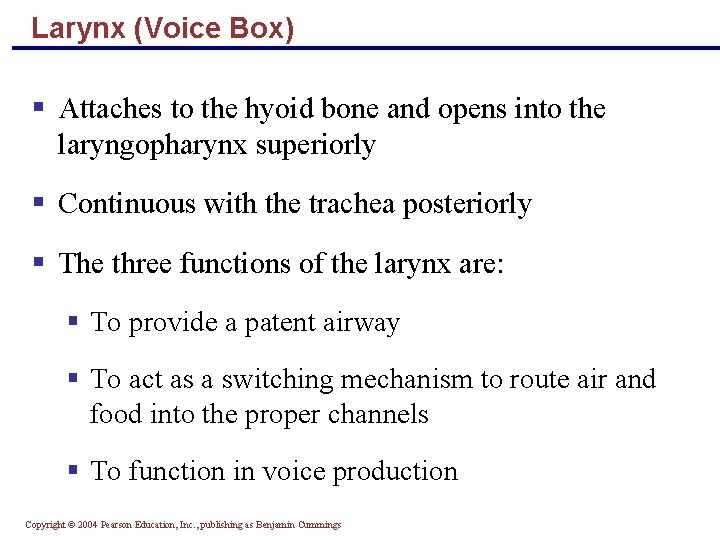 Larynx (Voice Box)

▪ Attaches to the hyoid bone and opens into the laryngopharynx superiorly

▪ Continuous with the trachea posteriorly

▪ The three functions of the larynx are:

▪ To provide a patent airway

▪ To act as a switching mechanism to route air and food into the proper channels

▪ To function in voice production

Copyright © 2004 Pearson Education, Inc., publishing as Benjamin Cummings